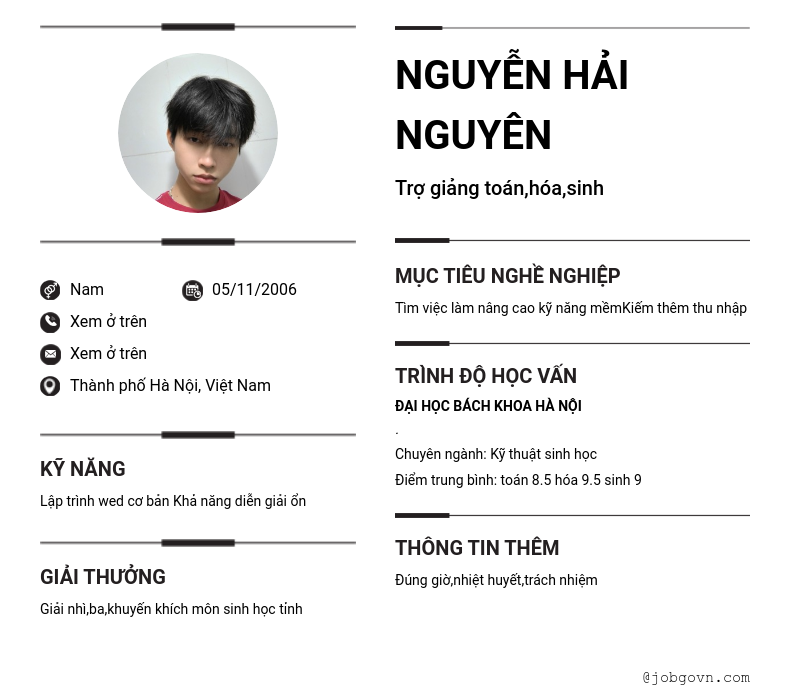 Nam

05/11/2006

Xem ở trên

Xem ở trên

Thành phố Hà Nội, Việt Nam

KỸ NĂNG

Lập trình wed cơ bản Khả năng diễn giải ổn

GIẢI THƯỞNG

Giải nhì,ba,khuyến khích môn sinh học tỉnh

NGUYỄN HẢI NGUYÊN

Trợ giảng toán,hóa,sinh

MỤC TIÊU NGHỀ NGHIỆP

Tìm việc làm nâng cao kỹ năng mềmKiếm thêm thu nhập

TRÌNH ĐỘ HỌC VẤN

ĐẠI HỌC BÁCH KHOA HÀ NỘI

.

Chuyên ngành: Kỹ thuật sinh học

Điểm trung bình: toán 8.5 hóa 9.5 sinh 9

THÔNG TIN THÊM

Đúng giờ,nhiệt huyết,trách nhiệm

@jobgovn.com